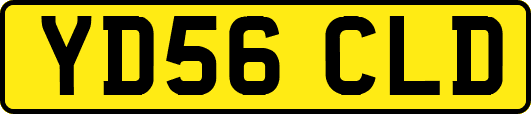 YD56 CLD